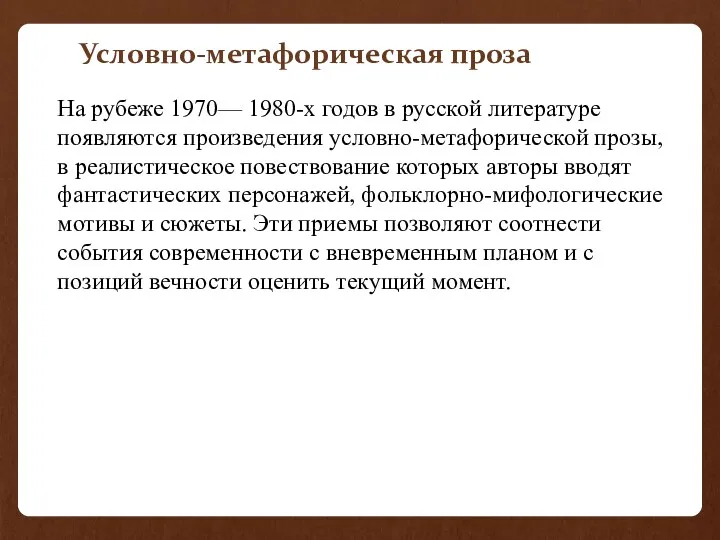 Условно-метафорическая проза

На рубеже 1970— 1980-х годов в русской литературе появляются произведения условно-метафорической прозы, в реалистическое повествование которых авторы вводят фантастических персонажей, фольклорно-мифологические мотивы и сюжеты. Эти приемы позволяют соотнести события современности с вневременным планом и с позиций вечности оценить текущий момент.